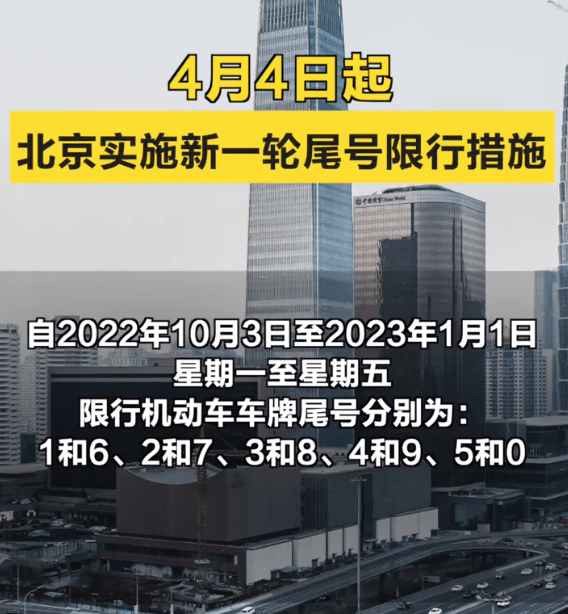 4月4日起
北京实施新一轮尾号限行措施

中国国贸 China World

自2022年10月3日至2023年1月1日
星期一至星期五
限行机动车车牌尾号分别为：
1和6、2和7、3和8、4和9、5和0